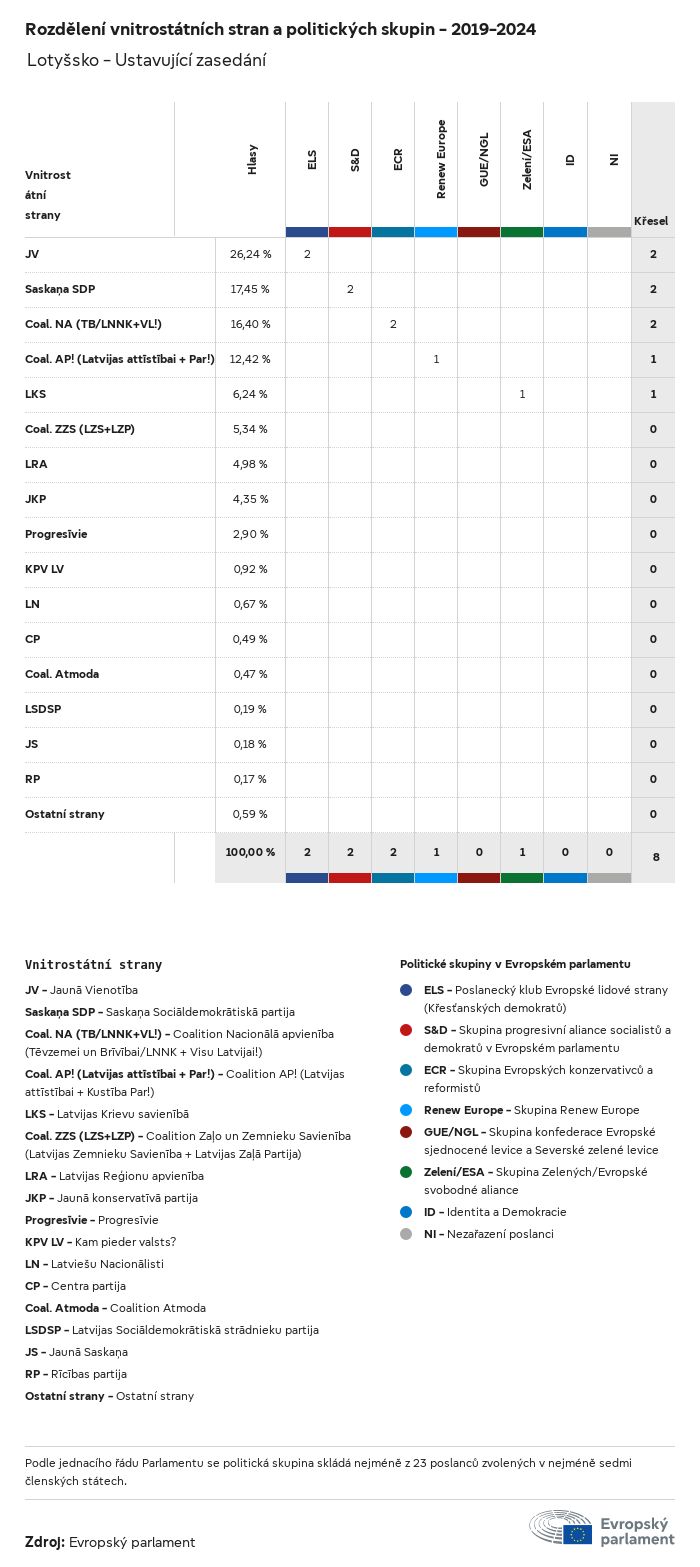 Rozdělení vnitrostátních stran a politických skupin - 2019-2024

Lotyšsko - Ustavující zasedání

| Vnitrostátní strany | Hlasy | ELS | S&D | ECR | Renew Europe | GUE/NGL | Zelení/ESA | ID | NI | Křesel |
|---|---|---|---|---|---|---|---|---|---|---|
| JV | 26,24 % | 2 | | | | | | | | 2 |
| Saskaņa SDP | 17,45 % | | 2 | | | | | | | 2 |
| Coal. NA (TB/LNNK+VL!) | 16,40 % | | | 2 | | | | | | 2 |
| Coal. AP! (Latvijas attīstībai + Par!) | 12,42 % | | | | 1 | | | | | 1 |
| LKS | 6,24 % | | | | | | 1 | | | 1 |
| Coal. ZZS (LZS+LZP) | 5,34 % | | | | | | | | | 0 |
| LRA | 4,98 % | | | | | | | | | 0 |
| JKP | 4,35 % | | | | | | | | | 0 |
| Progresīvie | 2,90 % | | | | | | | | | 0 |
| KPV LV | 0,92 % | | | | | | | | | 0 |
| LN | 0,67 % | | | | | | | | | 0 |
| CP | 0,49 % | | | | | | | | | 0 |
| Coal. Atmoda | 0,47 % | | | | | | | | | 0 |
| LSDSP | 0,19 % | | | | | | | | | 0 |
| JS | 0,18 % | | | | | | | | | 0 |
| RP | 0,17 % | | | | | | | | | 0 |
| Ostatní strany | 0,59 % | | | | | | | | | 0 |
| | 100,00 % | 2 | 2 | 2 | 1 | 0 | 1 | 0 | 0 | 8 |

Vnitrostátní strany

JV - Jaunā Vienotība
Saskaņa SDP - Saskaņa Sociāldemokrātiskā partija
Coal. NA (TB/LNNK+VL!) - Coalition Nacionālā apvienība (Tēvzemei un Brīvībai/LNNK + Visu Latvijai!)
Coal. AP! (Latvijas attīstībai + Par!) - Coalition AP! (Latvijas attīstībai + Kustība Par!)
LKS - Latvijas Krievu savienība
Coal. ZZS (LZS+LZP) - Coalition Zaļo un Zemnieku Savienība (Latvijas Zemnieku Savienība + Latvijas Zaļā Partija)
LRA - Latvijas Reģionu apvienība
JKP - Jaunā konservatīvā partija
Progresīvie - Progresīvie
KPV LV - Kam pieder valsts?
LN - Latviešu Nacionālisti
CP - Centra partija
Coal. Atmoda - Coalition Atmoda
LSDSP - Latvijas Sociāldemokrātiskā strādnieku partija
JS - Jaunā Saskaņa
RP - Rīcības partija
Ostatní strany - Ostatní strany

Politické skupiny v Evropském parlamentu

ELS - Poslanecký klub Evropské lidové strany (Křesťanských demokratů)
S&D - Skupina progresivní aliance socialistů a demokratů v Evropském parlamentu
ECR - Skupina Evropských konzervativců a reformistů
Renew Europe - Skupina Renew Europe
GUE/NGL - Skupina konfederace Evropské sjednocené levice a Severské zelené levice
Zelení/ESA - Skupina Zelených/Evropské svobodné aliance
ID - Identita a Demokracie
NI - Nezařazení poslanci

Podle jednacího řádu Parlamentu se politická skupina skládá nejméně z 23 poslanců zvolených v nejméně sedmi členských státech.

Zdroj: Evropský parlament

Evropský parlament